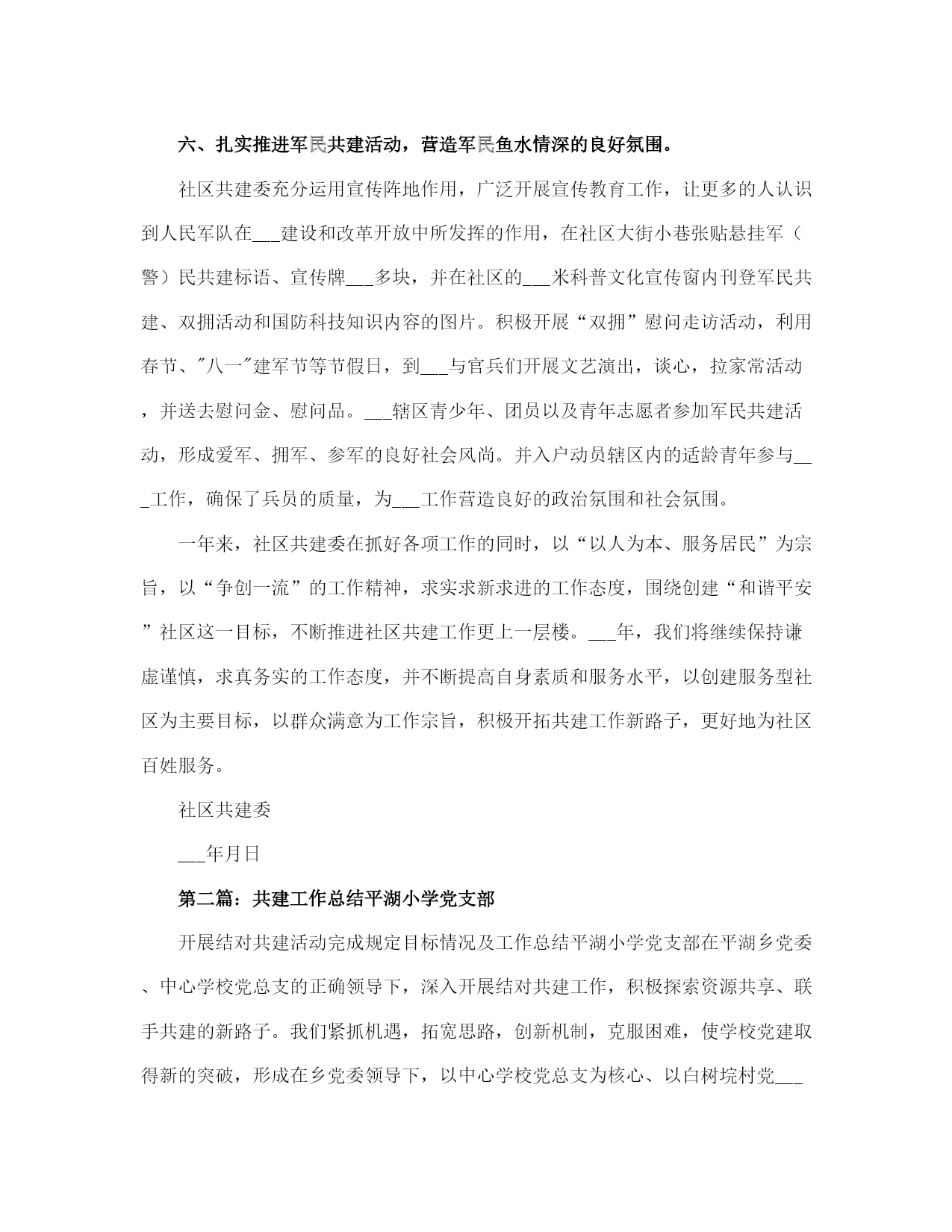 六、扎实推进军民共建活动，营造军民鱼水情深的良好氛围。

社区共建委充分运用宣传阵地作用，广泛开展宣传教育工作，让更多的人认识到人民军队在___建设和改革开放中所发挥的作用，在社区大街小巷张贴悬挂军（警）民共建标语、宣传牌___多块，并在社区的___米科普文化宣传窗内刊登军民共建、双拥活动和国防科技知识内容的图片。积极开展“双拥”慰问走访活动，利用春节、"八一"建军节等节假日，到___与官兵们开展文艺演出，谈心，拉家常活动，并送去慰问金、慰问品。___辖区青少年、团员以及青年志愿者参加军民共建活动，形成爱军、拥军、参军的良好社会风尚。并入户动员辖区内的适龄青年参与___工作，确保了兵员的质量，为___工作营造良好的政治氛围和社会氛围。

一年来，社区共建委在抓好各项工作的同时，以“以人为本、服务居民”为宗旨，以“争创一流”的工作精神，求实求新求进的工作态度，围绕创建“和谐平安”社区这一目标，不断推进社区共建工作更上一层楼。___年，我们将继续保持谦虚谨慎，求真务实的工作态度，并不断提高自身素质和服务水平，以创建服务型社区为主要目标，以群众满意为工作宗旨，积极开拓共建工作新路子，更好地为社区百姓服务。

社区共建委

___年月日

第二篇：共建工作总结平湖小学党支部

开展结对共建活动完成规定目标情况及工作总结平湖小学党支部在平湖乡党委、中心学校党总支的正确领导下，深入开展结对共建工作，积极探索资源共享、联手共建的新路子。我们紧抓机遇，拓宽思路，创新机制，克服困难，使学校党建取得新的突破，形成在乡党委领导下，以中心学校党总支为核心、以白树垸村党___